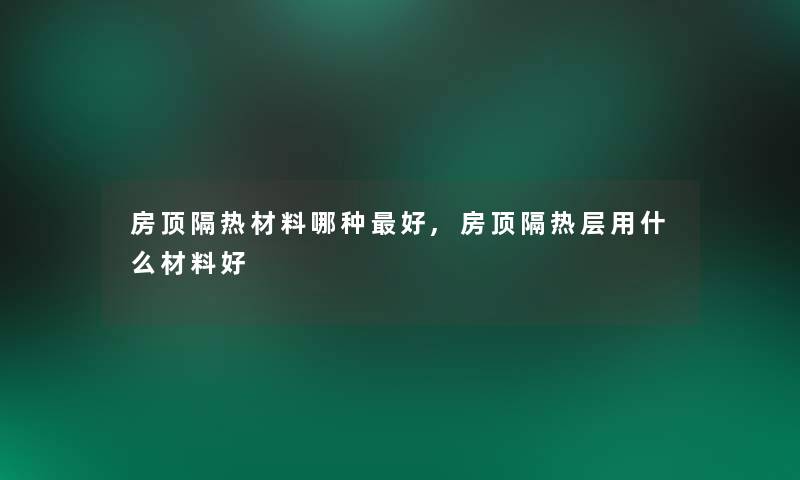 房顶隔热材料哪种最好，房顶隔热层用什么材料好